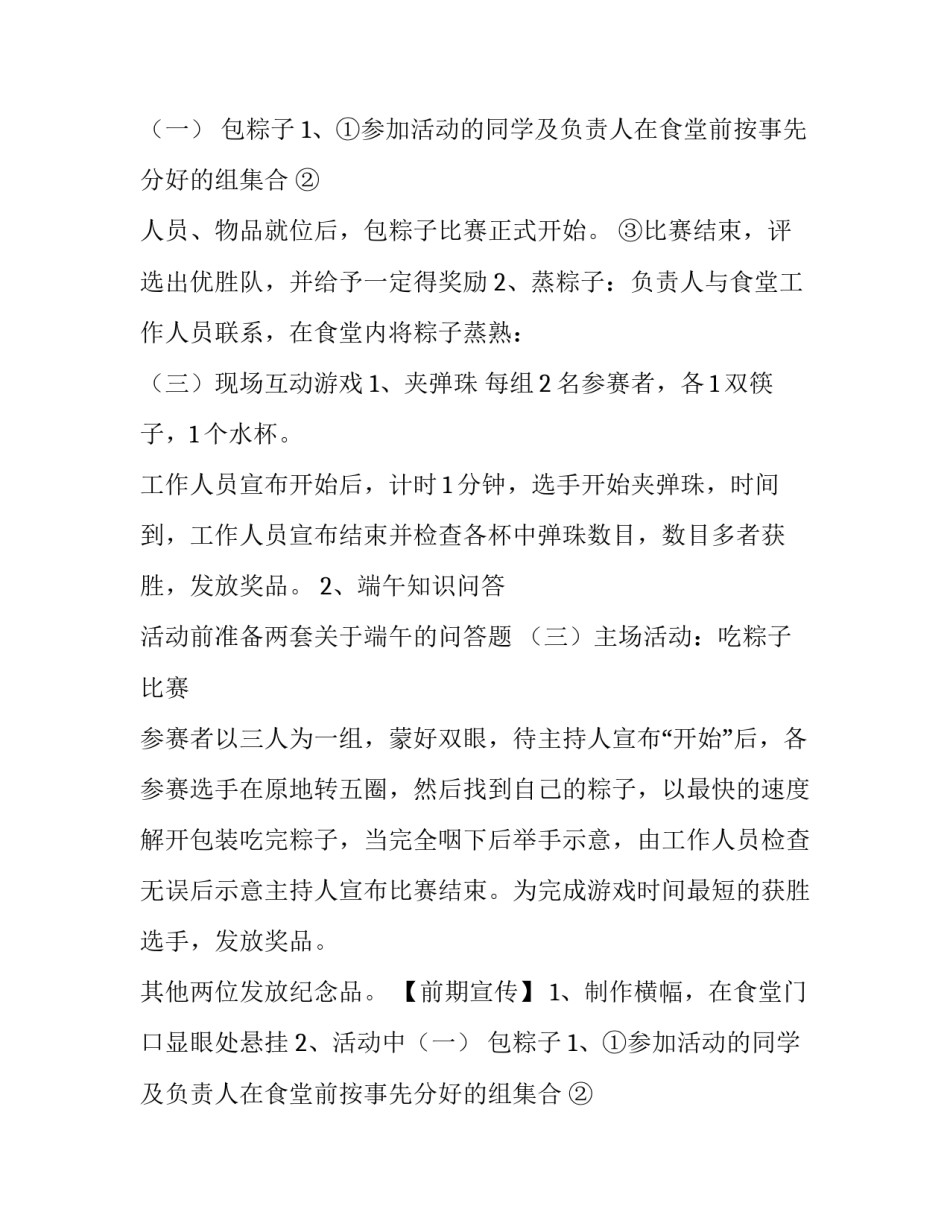 （一） 包粽子 1、①参加活动的同学及负责人在食堂前按事先分好的组集合 ②

人员、物品就位后，包粽子比赛正式开始。 ③比赛结束，评选出优胜队，并给予一定得奖励 2、蒸粽子：负责人与食堂工作人员联系，在食堂内将粽子蒸熟：

（三）现场互动游戏 1、夹弹珠 每组 2 名参赛者，各 1 双筷子，1 个水杯。

工作人员宣布开始后，计时 1 分钟，选手开始夹弹珠，时间到，工作人员宣布结束并检查各杯中弹珠数目，数目多者获胜，发放奖品。 2、端午知识问答

活动前准备两套关于端午的问答题 （三）主场活动：吃粽子比赛

参赛者以三人为一组，蒙好双眼，待主持人宣布“开始”后，各参赛选手在原地转五圈，然后找到自己的粽子，以最快的速度解开包装吃完粽子，当完全咽下后举手示意，由工作人员检查无误后示意主持人宣布比赛结束。为完成游戏时间最短的获胜选手，发放奖品。

其他两位发放纪念品。 【前期宣传】1、制作横幅，在食堂门口显眼处悬挂 2、活动中（一） 包粽子 1、①参加活动的同学及负责人在食堂前按事先分好的组集合 ②